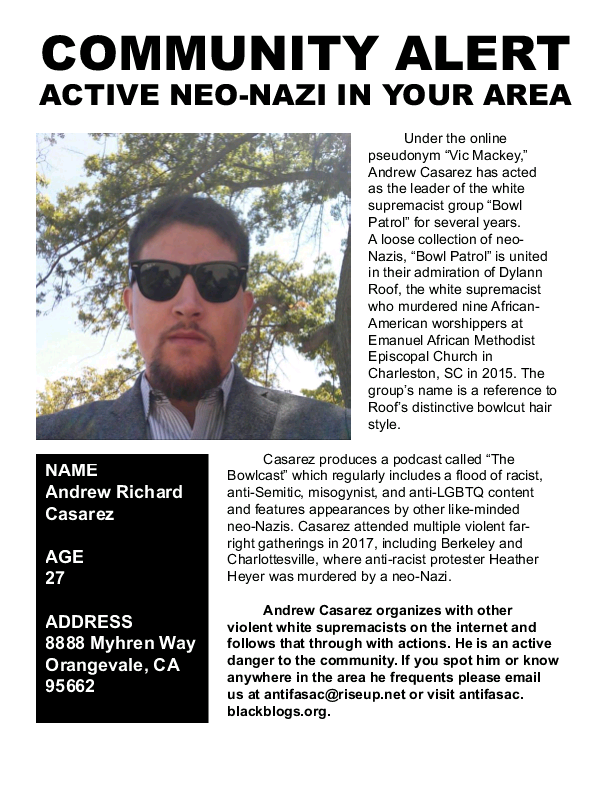 COMMUNITY ALERT
ACTIVE NEO-NAZI IN YOUR AREA

Under the online pseudonym “Vic Mackey,” Andrew Casarez has acted as the leader of the white supremacist group “Bowl Patrol” for several years. A loose collection of neo-Nazis, “Bowl Patrol” is united in their admiration of Dylann Roof, the white supremacist who murdered nine African-American worshippers at Emanuel African Methodist Episcopal Church in Charleston, SC in 2015. The group’s name is a reference to Roof’s distinctive bowlcut hair style.

NAME
Andrew Richard Casarez

AGE
27

ADDRESS
8888 Myhren Way
Orangevale, CA
95662

Casarez produces a podcast called “The Bowlcast” which regularly includes a flood of racist, anti-Semitic, misogynist, and anti-LGBTQ content and features appearances by other like-minded neo-Nazis. Casarez attended multiple violent far-right gatherings in 2017, including Berkeley and Charlottesville, where anti-racist protester Heather Heyer was murdered by a neo-Nazi.

Andrew Casarez organizes with other violent white supremacists on the internet and follows that through with actions. He is an active danger to the community. If you spot him or know anywhere in the area he frequents please email us at antifasac@riseup.net or visit antifasac.blackblogs.org.